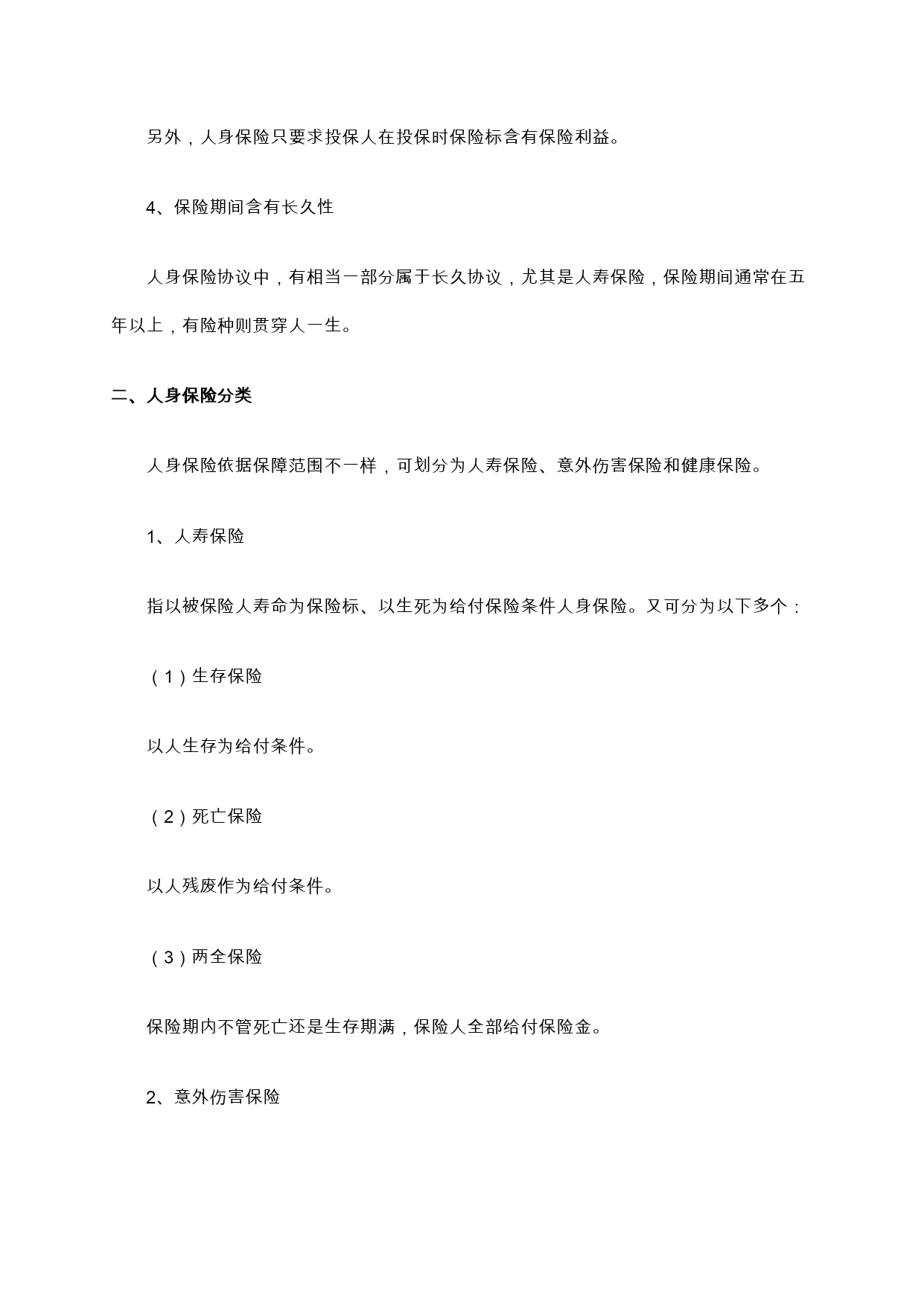 另外，人身保险只要求投保人在投保时保险标含有保险利益。

4、保险期间含有长久性

人身保险协议中，有相当一部分属于长久协议，尤其是人寿保险，保险期间通常在五年以上，有险种则贯穿人一生。

二、人身保险分类

人身保险依据保障范围不一样，可划分为人寿保险、意外伤害保险和健康保险。

1、人寿保险

指以被保险人寿命为保险标、以生死为给付保险条件人身保险。又可分为以下多个：

（1）生存保险

以人生存为给付条件。

（2）死亡保险

以人残废作为给付条件。

（3）两全保险

保险期内不管死亡还是生存期满，保险人全部给付保险金。

2、意外伤害保险